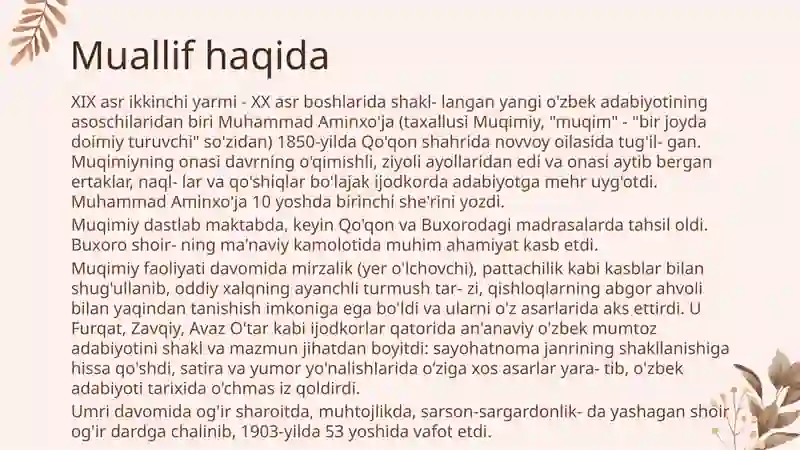 Muallif haqida

XIX asr ikkinchi yarmi - XX asr boshlarida shakl- langan yangi o'zbek adabiyotining asoschilaridan biri Muhammad Aminxo'ja (taxallusi Muqimiy, "muqim" - "bir joyda doimiy turuvchi" so'zidan) 1850-yilda Qo'qon shahrida novvoy oilasida tug'il- gan. Muqimiyning onasi davrning o'qimishli, ziyoli ayollaridan edi va onasi aytib bergan ertaklar, naql- lar va qo'shiqlar bo'lajak ijodkorda adabiyotga mehr uyg'otdi. Muhammad Aminxo'ja 10 yoshda birinchi she'rini yozdi.

Muqimiy dastlab maktabda, keyin Qo'qon va Buxorodagi madrasalarda tahsil oldi. Buxoro shoir- ning ma'naviy kamolotida muhim ahamiyat kasb etdi.

Muqimiy faoliyati davomida mirzalik (yer o'lchovchi), pattachilik kabi kasblar bilan shug'ullanib, oddiy xalqning ayanchli turmush tar- zi, qishloqlarning abgor ahvoli bilan yaqindan tanishish imkoniga ega bo'ldi va ularni o'z asarlarida aks ettirdi. U Furqat, Zavqiy, Avaz O'tar kabi ijodkorlar qatorida an'anaviy o'zbek mumtoz adabiyotini shakl va mazmun jihatdan boyitdi: sayohatnoma janrining shakllanishiga hissa qo'shdi, satira va yumor yo'nalishlarida o'ziga xos asarlar yara- tib, o'zbek adabiyoti tarixida o'chmas iz qoldirdi.

Umri davomida og'ir sharoitda, muhtojlikda, sarson-sargardonlik- da yashagan shoir og'ir dardga chalinib, 1903-yilda 53 yoshida vafot etdi.